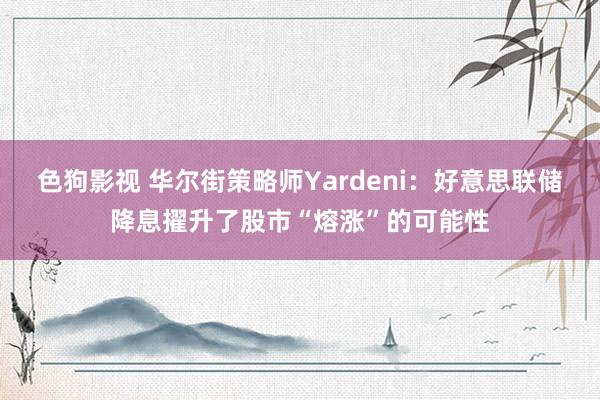 色狗影视 华尔街策略师Yardeni：好意思联储降息擢升了股市“熔涨”的可能性